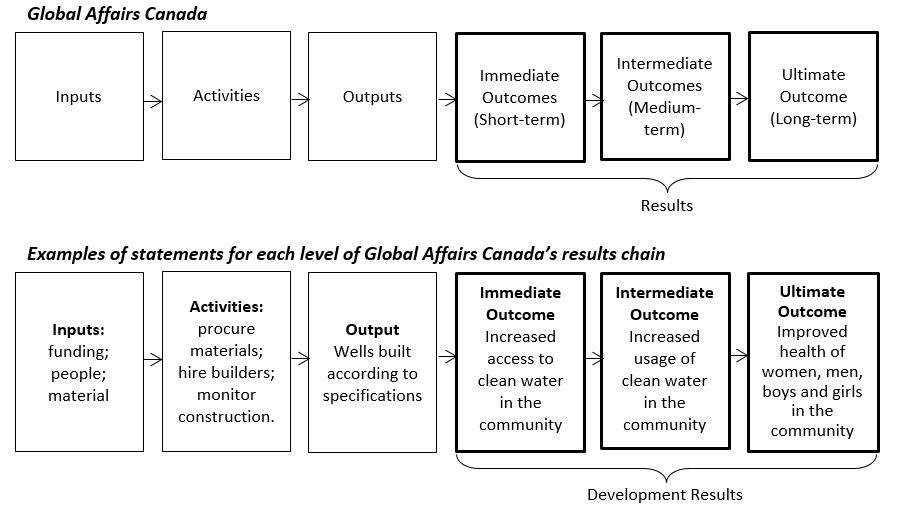 Global Affairs Canada

Inputs

Activities

Outputs

Immediate Outcomes (Short-term)

Intermediate Outcomes (Medium-term)

Ultimate Outcome (Long-term)

Results

Examples of statements for each level of Global Affairs Canada's results chain

Inputs: funding; people; material

Activities: procure materials; hire builders; monitor construction.

Output Wells built according to specifications

Immediate Outcome Increased access to clean water in the community

Intermediate Outcome Increased usage of clean water in the community

Ultimate Outcome Improved health of women, men, boys and girls in the community

Development Results